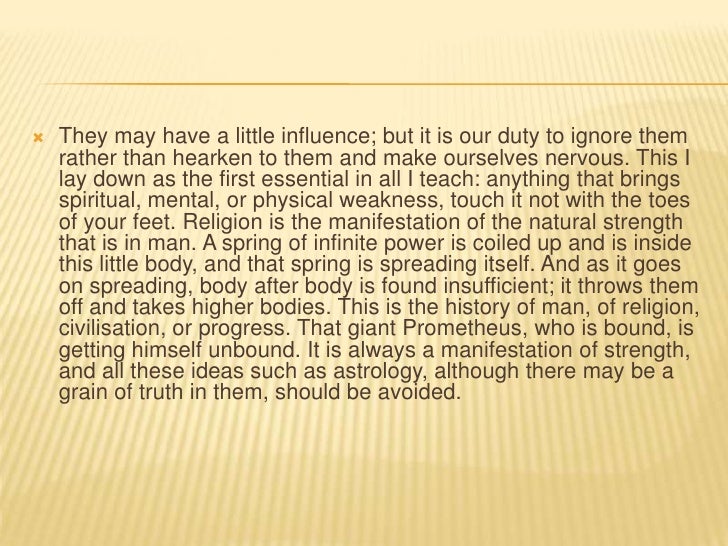 They may have a little influence; but it is our duty to ignore them rather than hearken to them and make ourselves nervous. This I lay down as the first essential in all I teach: anything that brings spiritual, mental, or physical weakness, touch it not with the toes of your feet. Religion is the manifestation of the natural strength that is in man. A spring of infinite power is coiled up and is inside this little body, and that spring is spreading itself. And as it goes on spreading, body after body is found insufficient; it throws them off and takes higher bodies. This is the history of man, of religion, civilisation, or progress. That giant Prometheus, who is bound, is getting himself unbound. It is always a manifestation of strength, and all these ideas such as astrology, although there may be a grain of truth in them, should be avoided.